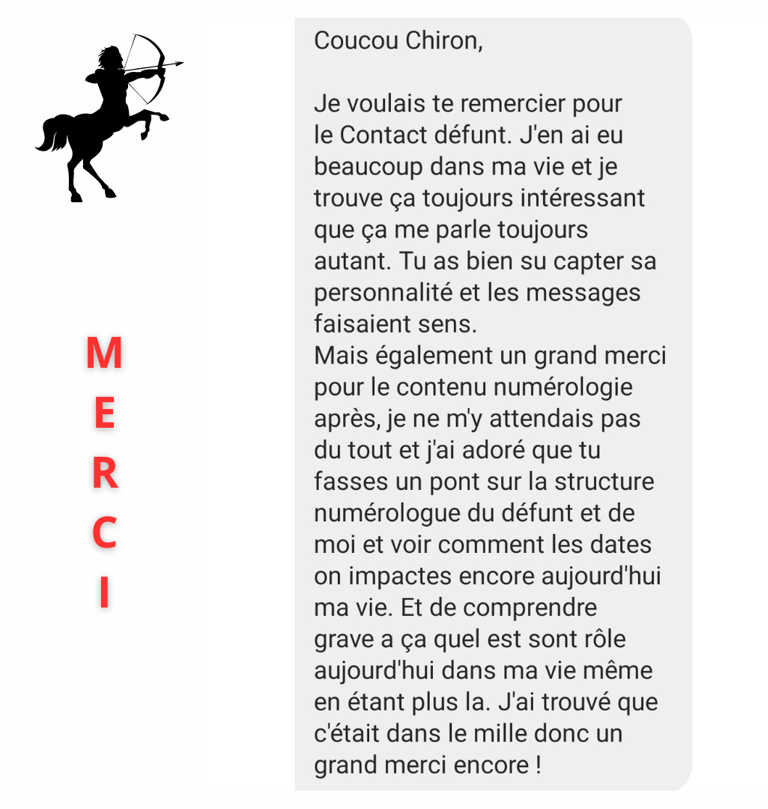 MERCI

Coucou Chiron,

Je voulais te remercier pour le Contact défunt. J'en ai eu beaucoup dans ma vie et je trouve ça toujours intéressant que ça me parle toujours autant. Tu as bien su capter sa personnalité et les messages faisaient sens.
Mais également un grand merci pour le contenu numérologie après, je ne m'y attendais pas du tout et j'ai adoré que tu fasses un pont sur la structure numérologue du défunt et de moi et voir comment les dates on impactes encore aujourd'hui ma vie. Et de comprendre grave a ça quel est sont rôle aujourd'hui dans ma vie même en étant plus la. J'ai trouvé que c'était dans le mille donc un grand merci encore !